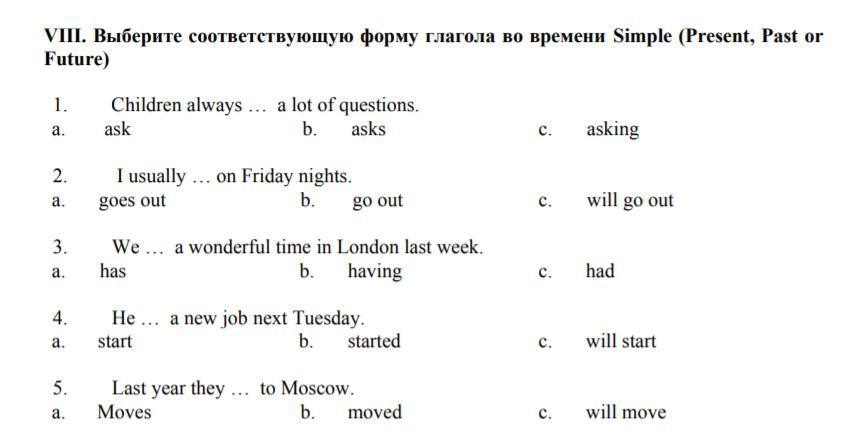 VIII. Выберите соответствующую форму глагола во времени Simple (Present, Past or Future)

1. Children always … a lot of questions.
a. ask b. asks c. asking

2. I usually … on Friday nights.
a. goes out b. go out c. will go out

3. We … a wonderful time in London last week.
a. has b. having c. had

4. He … a new job next Tuesday.
a. start b. started c. will start

5. Last year they … to Moscow.
a. Moves b. moved c. will move